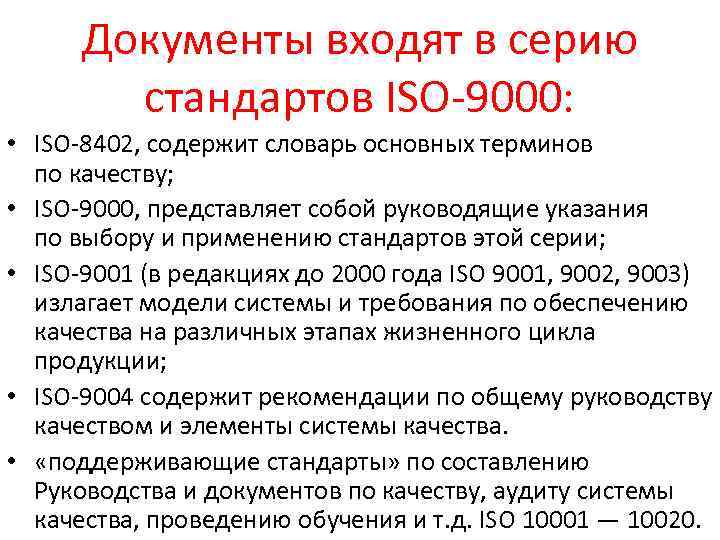 Документы входят в серию стандартов ISO-9000:

• ISO-8402, содержит словарь основных терминов по качеству;
• ISO-9000, представляет собой руководящие указания по выбору и применению стандартов этой серии;
• ISO-9001 (в редакциях до 2000 года ISO 9001, 9002, 9003) излагает модели системы и требования по обеспечению качества на различных этапах жизненного цикла продукции;
• ISO-9004 содержит рекомендации по общему руководству качеством и элементы системы качества.
• «поддерживающие стандарты» по составлению Руководства и документов по качеству, аудиту системы качества, проведению обучения и т.д. ISO 10001 — 10020.